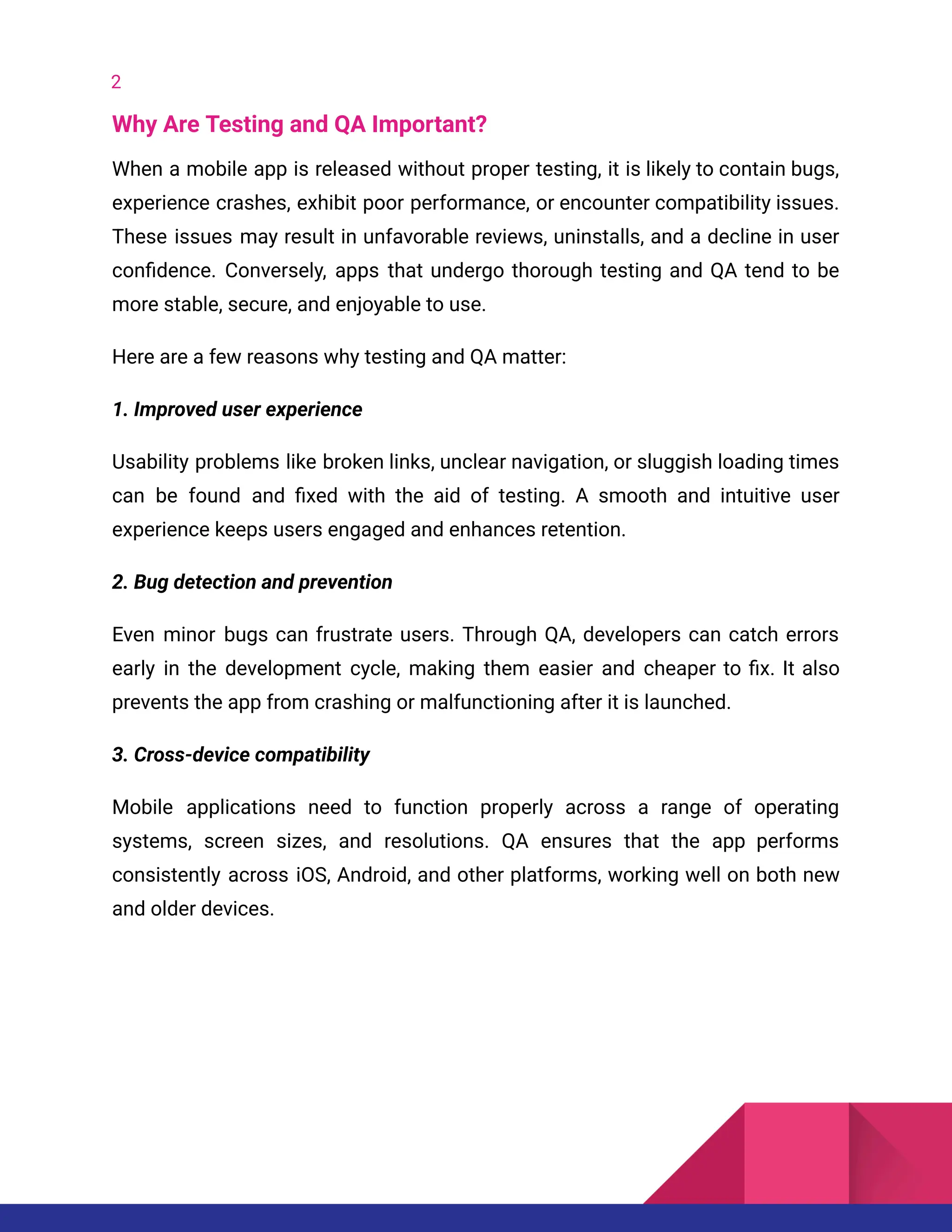 2

Why Are Testing and QA Important?

When a mobile app is released without proper testing, it is likely to contain bugs, experience crashes, exhibit poor performance, or encounter compatibility issues. These issues may result in unfavorable reviews, uninstalls, and a decline in user confidence. Conversely, apps that undergo thorough testing and QA tend to be more stable, secure, and enjoyable to use.

Here are a few reasons why testing and QA matter:

1. Improved user experience

Usability problems like broken links, unclear navigation, or sluggish loading times can be found and fixed with the aid of testing. A smooth and intuitive user experience keeps users engaged and enhances retention.

2. Bug detection and prevention

Even minor bugs can frustrate users. Through QA, developers can catch errors early in the development cycle, making them easier and cheaper to fix. It also prevents the app from crashing or malfunctioning after it is launched.

3. Cross-device compatibility

Mobile applications need to function properly across a range of operating systems, screen sizes, and resolutions. QA ensures that the app performs consistently across iOS, Android, and other platforms, working well on both new and older devices.